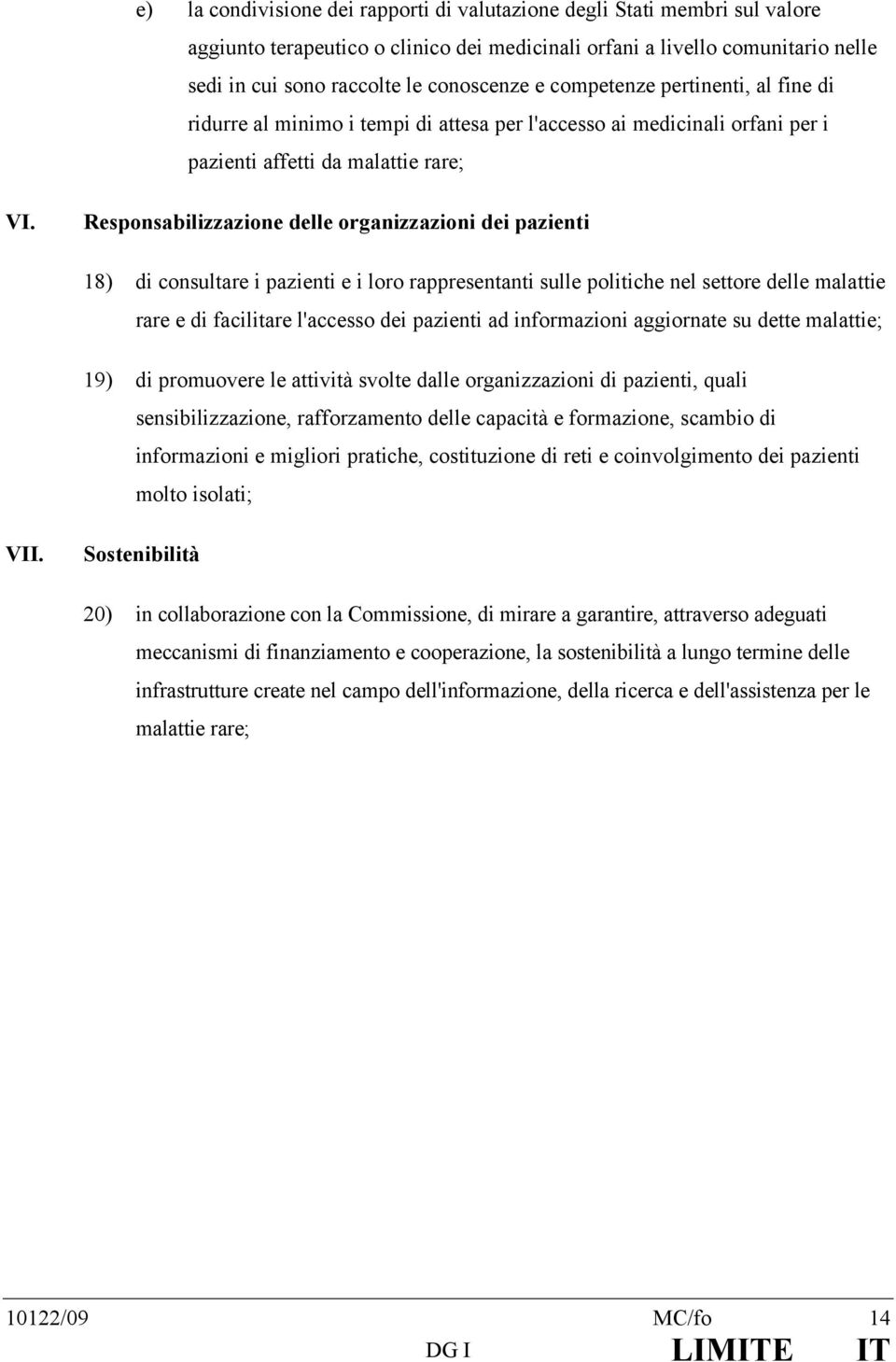 e) la condivisione dei rapporti di valutazione degli Stati membri sul valore aggiunto terapeutico o clinico dei medicinali orfani a livello comunitario nelle sedi in cui sono raccolte le conoscenze e competenze pertinenti, al fine di ridurre al minimo i tempi di attesa per l'accesso ai medicinali orfani per i pazienti affetti da malattie rare;

VI. Responsabilizzazione delle organizzazioni dei pazienti

18) di consultare i pazienti e i loro rappresentanti sulle politiche nel settore delle malattie rare e di facilitare l'accesso dei pazienti ad informazioni aggiornate su dette malattie;

19) di promuovere le attività svolte dalle organizzazioni di pazienti, quali sensibilizzazione, rafforzamento delle capacità e formazione, scambio di informazioni e migliori pratiche, costituzione di reti e coinvolgimento dei pazienti molto isolati;

VII. Sostenibilità

20) in collaborazione con la Commissione, di mirare a garantire, attraverso adeguati meccanismi di finanziamento e cooperazione, la sostenibilità a lungo termine delle infrastrutture create nel campo dell'informazione, della ricerca e dell'assistenza per le malattie rare;

10122/09 MC/fo 14
DG I LIMITE IT